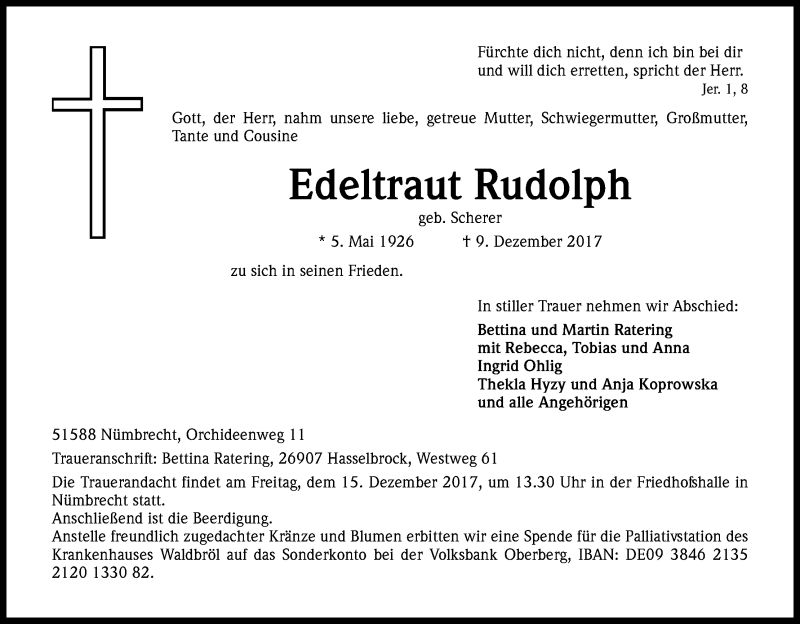 Fürchte dich nicht, denn ich bin bei dir und will dich erretten, spricht der Herr.
Jer. 1, 8

Gott, der Herr, nahm unsere liebe, getreue Mutter, Schwiegermutter, Großmutter, Tante und Cousine

Edeltraut Rudolph

geb. Scherer

* 5. Mai 1926 † 9. Dezember 2017

zu sich in seinen Frieden.

In stiller Trauer nehmen wir Abschied:

Bettina und Martin Ratering
mit Rebecca, Tobias und Anna
Ingrid Ohlig
Thekla Hyzy und Anja Koprowska
und alle Angehörigen

51588 Nümbrecht, Orchideenweg 11

Traueranschrift: Bettina Ratering, 26907 Hasselbrock, Westweg 61

Die Trauerandacht findet am Freitag, dem 15. Dezember 2017, um 13.30 Uhr in der Friedhofshalle in Nümbrecht statt.
Anschließend ist die Beerdigung.
Anstelle freundlich zugedachter Kränze und Blumen erbitten wir eine Spende für die Palliativstation des Krankenhauses Waldbröl auf das Sonderkonto bei der Volksbank Oberberg, IBAN: DE09 3846 2135 2120 1330 82.